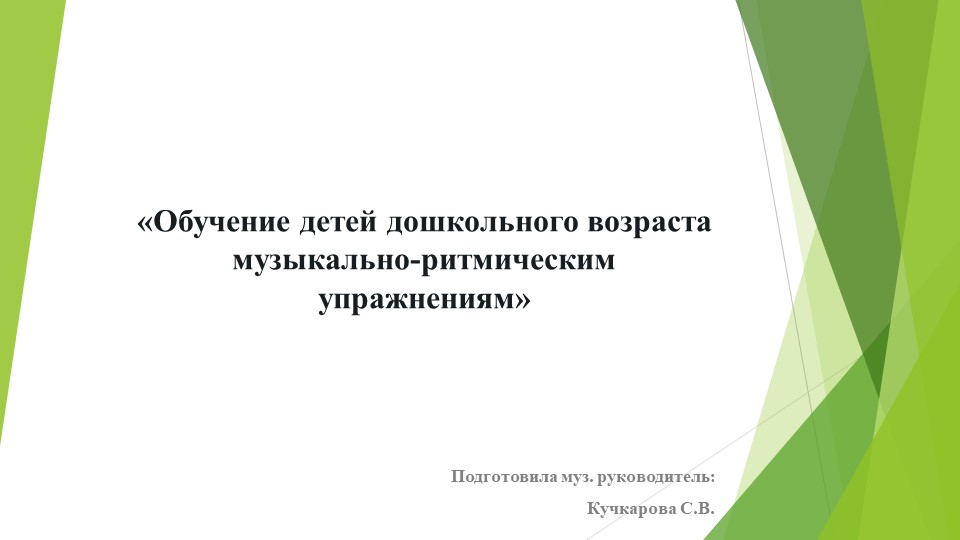 «Обучение детей дошкольного возраста музыкально-ритмическим упражнениям»

Подготовила муз. руководитель:

Кучкарова С.В.